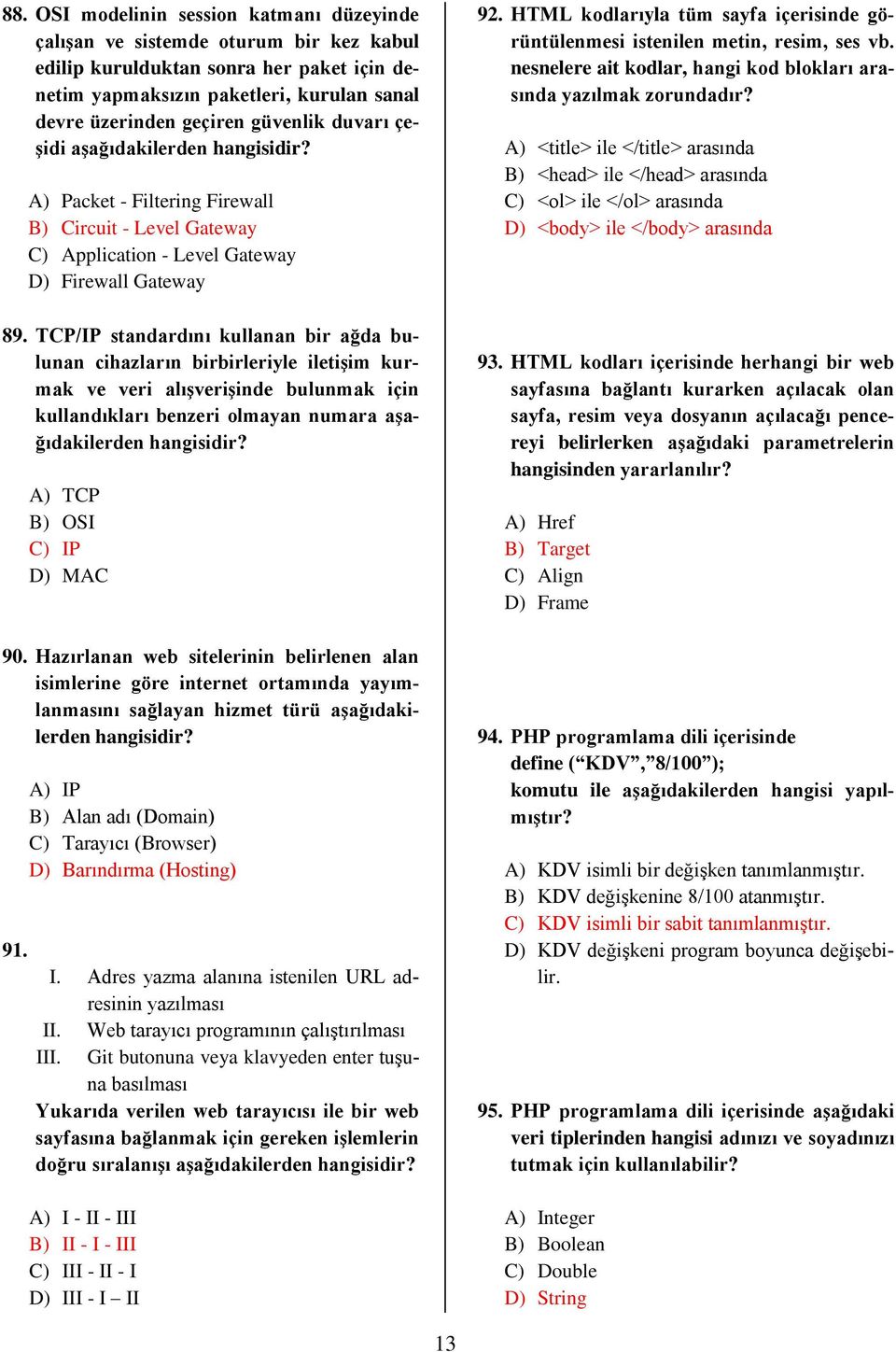 88. OSI modelinin session katmanı düzeyinde çalışan ve sistemde oturum bir kez kabul edilip kurulduktan sonra her paket için denetim yapmaksızın paketleri, kurulan sanal devre üzerinden geçiren güvenlik duvarı çeşidi aşağıdakilerden hangisidir?

A) Packet - Filtering Firewall
B) Circuit - Level Gateway
C) Application - Level Gateway
D) Firewall Gateway

89. TCP/IP standardını kullanan bir ağda bulunan cihazların birbirleriyle iletişim kurmak ve veri alışverişinde bulunmak için kullandıkları benzeri olmayan numara aşağıdakilerden hangisidir?

A) TCP
B) OSI
C) IP
D) MAC

90. Hazırlanan web sitelerinin belirlenen alan isimlerine göre internet ortamında yayımlanmasını sağlayan hizmet türü aşağıdakilerden hangisidir?

A) IP
B) Alan adı (Domain)
C) Tarayıcı (Browser)
D) Barındırma (Hosting)

91.
I. Adres yazma alanına istenilen URL adresinin yazılması
II. Web tarayıcı programının çalıştırılması
III. Git butonuna veya klavyeden enter tuşuna basılması
Yukarıda verilen web tarayıcısı ile bir web sayfasına bağlanmak için gereken işlemlerin doğru sıralanışı aşağıdakilerden hangisidir?

A) I - II - III
B) II - I - III
C) III - II - I
D) III - I – II

92. HTML kodlarıyla tüm sayfa içerisinde görüntülenmesi istenilen metin, resim, ses vb. nesnelere ait kodlar, hangi kod blokları arasında yazılmak zorundadır?

A) <title> ile </title> arasında
B) <head> ile </head> arasında
C) <ol> ile </ol> arasında
D) <body> ile </body> arasında

93. HTML kodları içerisinde herhangi bir web sayfasına bağlantı kurarken açılacak olan sayfa, resim veya dosyanın açılacağı pencereyi belirlerken aşağıdaki parametrelerin hangisinden yararlanılır?

A) Href
B) Target
C) Align
D) Frame

94. PHP programlama dili içerisinde define (“KDV”,”8/100”); komutu ile aşağıdakilerden hangisi yapılmıştır?

A) KDV isimli bir değişken tanımlanmıştır.
B) KDV değişkenine 8/100 atanmıştır.
C) KDV isimli bir sabit tanımlanmıştır.
D) KDV değişkeni program boyunca değişebilir.

95. PHP programlama dili içerisinde aşağıdaki veri tiplerinden hangisi adınızı ve soyadınızı tutmak için kullanılabilir?

A) Integer
B) Boolean
C) Double
D) String

13